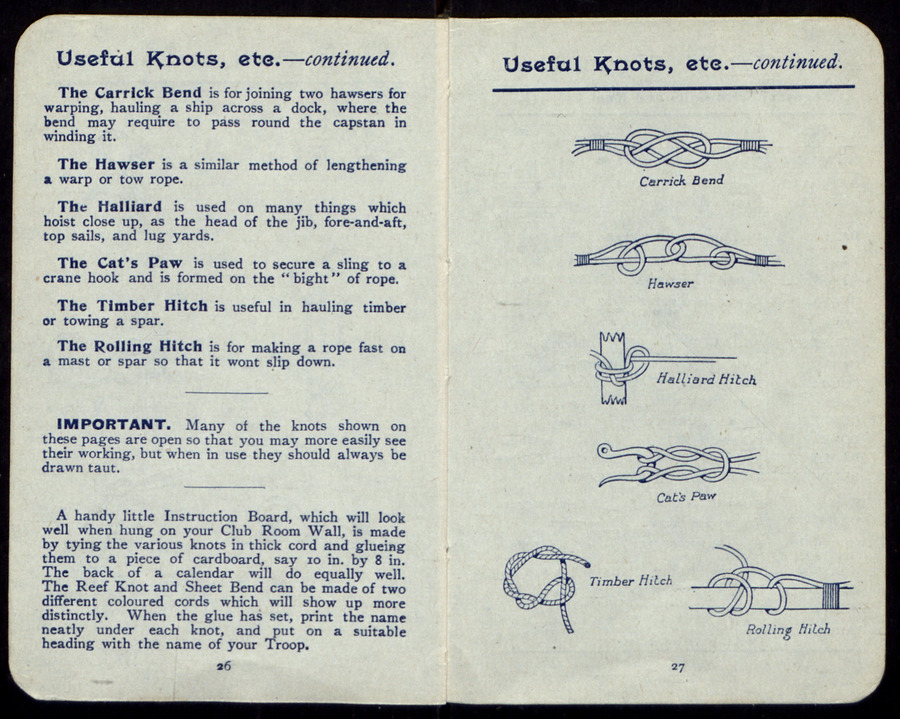 Useful Knots, etc.—continued.

The Carrick Bend is for joining two hawsers for warping, hauling a ship across a dock, where the bend may require to pass round the capstan in winding it.

The Hawser is a similar method of lengthening a warp or tow rope.

The Halliard is used on many things which hoist close up, as the head of the jib, fore-and-aft, top sails, and lug yards.

The Cat's Paw is used to secure a sling to a crane hook and is formed on the "bight" of rope.

The Timber Hitch is useful in hauling timber or towing a spar.

The Rolling Hitch is for making a rope fast on a mast or spar so that it wont slip down.

IMPORTANT. Many of the knots shown on these pages are open so that you may more easily see their working, but when in use they should always be drawn taut.

A handy little Instruction Board, which will look well when hung on your Club Room Wall, is made by tying the various knots in thick cord and glueing them to a piece of cardboard, say 10 in. by 8 in. The back of a calendar will do equally well. The Reef Knot and Sheet Bend can be made of two different coloured cords which will show up more distinctly. When the glue has set, print the name neatly under each knot, and put on a suitable heading with the name of your Troop.

26

Useful Knots, etc.—continued.

Carrick Bend

Hawser

Halliard Hitch

Cat's Paw

Timber Hitch

Rolling Hitch

27